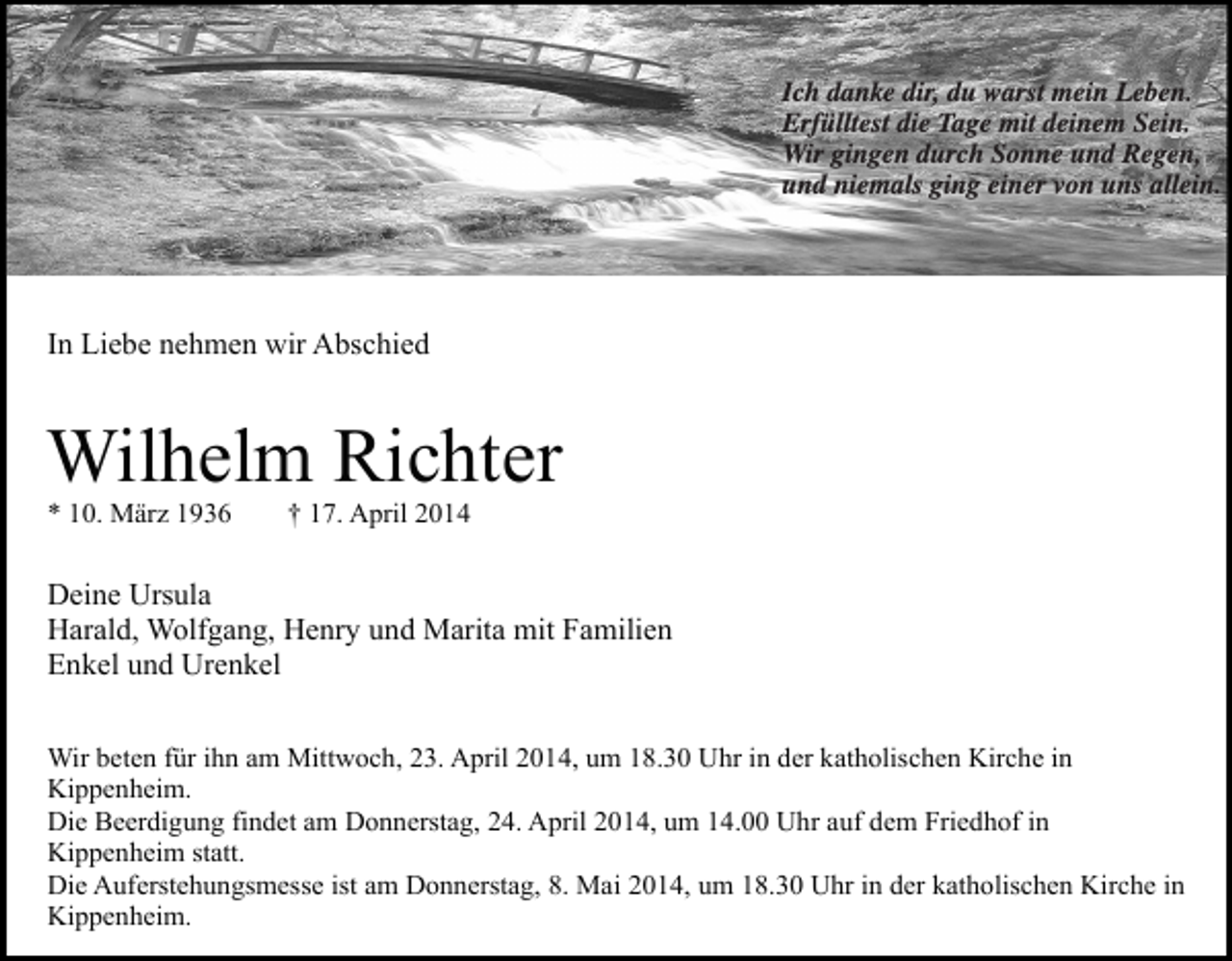 Ich danke dir, du warst mein Leben.
Erfülltest die Tage mit deinem Sein.
Wir gingen durch Sonne und Regen,
und niemals ging einer von uns allein.

In Liebe nehmen wir Abschied

Wilhelm Richter

* 10. März 1936 † 17. April 2014

Deine Ursula
Harald, Wolfgang, Henry und Marita mit Familien
Enkel und Urenkel

Wir beten für ihn am Mittwoch, 23. April 2014, um 18.30 Uhr in der katholischen Kirche in Kippenheim.
Die Beerdigung findet am Donnerstag, 24. April 2014, um 14.00 Uhr auf dem Friedhof in Kippenheim statt.
Die Auferstehungsmesse ist am Donnerstag, 8. Mai 2014, um 18.30 Uhr in der katholischen Kirche in Kippenheim.